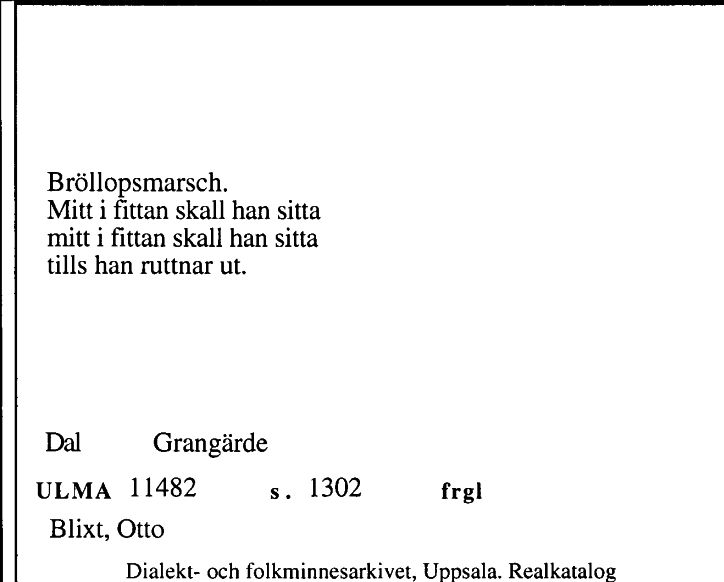 Bröllopsmarsch.
Mitt i fittan skall han sitta
mitt i fittan skall han sitta
tills han ruttnar ut.

Dal Grangärde

ULMA 11482 s. 1302 frgl

Blixt, Otto

Dialekt- och folkminnesarkivet, Uppsala. Realkatalog